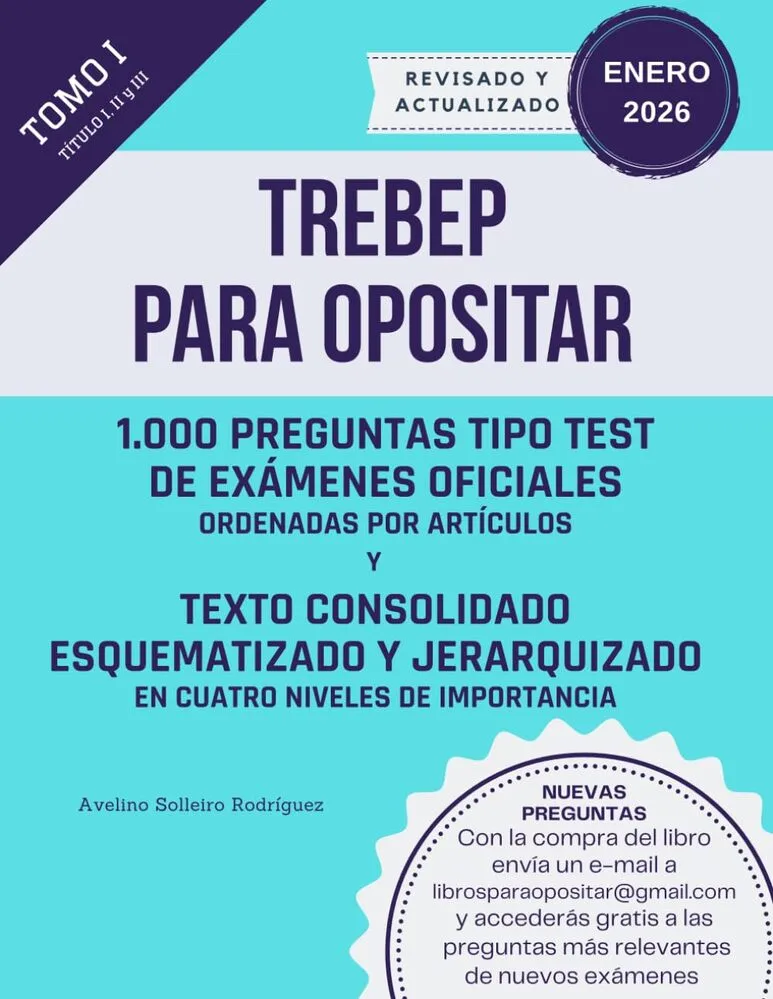 TOMO I
TÍTULO I, II y III

REVISADO Y
ACTUALIZADO

ENERO
2026

TREBEP
PARA OPOSITAR

1.000 PREGUNTAS TIPO TEST
DE EXÁMENES OFICIALES
ORDENADAS POR ARTÍCULOS
Y
TEXTO CONSOLIDADO
ESQUEMATIZADO Y JERARQUIZADO
EN CUATRO NIVELES DE IMPORTANCIA

Avelino Solleiro Rodríguez

NUEVAS
PREGUNTAS
Con la compra del libro envía un e-mail a librosparaopositar@gmail.com y accederás gratis a las preguntas más relevantes de nuevos exámenes